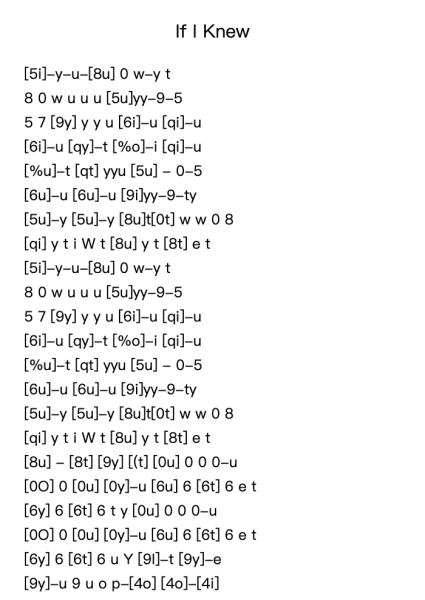 If I Knew

[5i]–y–u–[8u] 0 w–y t
8 0 w u u u [5u]yy–9–5
5 7 [9y] y y u [6i]–u [qi]–u
[6i]–u [qy]–t [%o]–i [qi]–u
[%u]–t [qt] yyu [5u] – 0–5
[6u]–u [6u]–u [9i]yy–9–ty
[5u]–y [5u]–y [8u]t[0t] w w 0 8
[qi] y t i W t [8u] y t [8t] e t
[5i]–y–u–[8u] 0 w–y t
8 0 w u u u [5u]yy–9–5
5 7 [9y] y y u [6i]–u [qi]–u
[6i]–u [qy]–t [%o]–i [qi]–u
[%u]–t [qt] yyu [5u] – 0–5
[6u]–u [6u]–u [9i]yy–9–ty
[5u]–y [5u]–y [8u]t[0t] w w 0 8
[qi] y t i W t [8u] y t [8t] e t
[8u] – [8t] [9y] [(t] [0u] 0 0 0–u
[0O] 0 [0u] [0y]–u [6u] 6 [6t] 6 e t
[6y] 6 [6t] 6 t y [0u] 0 0 0–u
[0O] 0 [0u] [0y]–u [6u] 6 [6t] 6 e t
[6y] 6 [6t] 6 u Y [9I]–t [9y]–e
[9y]–u 9 u o p–[4o] [4o]–[4i]